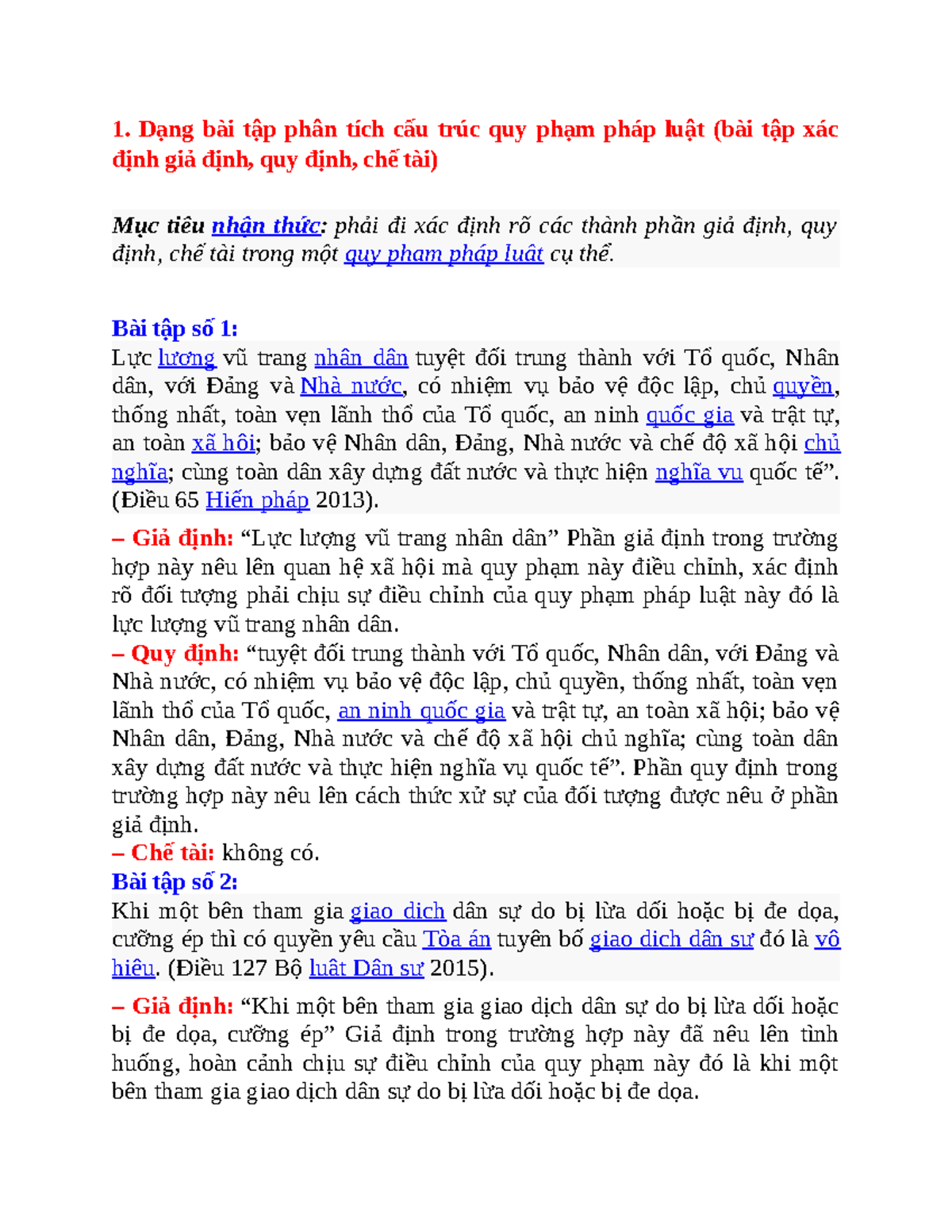 1. Dạng bài tập phân tích cấu trúc quy phạm pháp luật (bài tập xác định giả định, quy định, chế tài)

Mục tiêu nhận thức: phải đi xác định rõ các thành phần giả định, quy định, chế tài trong một quy phạm pháp luật cụ thể.

Bài tập số 1:
Lực lượng vũ trang nhân dân tuyệt đối trung thành với Tổ quốc, Nhân dân, với Đảng và Nhà nước, có nhiệm vụ bảo vệ độc lập, chủ quyền, thống nhất, toàn vẹn lãnh thổ của Tổ quốc, an ninh quốc gia và trật tự, an toàn xã hội; bảo vệ Nhân dân, Đảng, Nhà nước và chế độ xã hội chủ nghĩa; cùng toàn dân xây dựng đất nước và thực hiện nghĩa vụ quốc tế”. (Điều 65 Hiến pháp 2013).

– Giả định: “Lực lượng vũ trang nhân dân” Phần giả định trong trường hợp này nêu lên quan hệ xã hội mà quy phạm này điều chỉnh, xác định rõ đối tượng phải chịu sự điều chỉnh của quy phạm pháp luật này đó là lực lượng vũ trang nhân dân.
– Quy định: “tuyệt đối trung thành với Tổ quốc, Nhân dân, với Đảng và Nhà nước, có nhiệm vụ bảo vệ độc lập, chủ quyền, thống nhất, toàn vẹn lãnh thổ của Tổ quốc, an ninh quốc gia và trật tự, an toàn xã hội; bảo vệ Nhân dân, Đảng, Nhà nước và chế độ xã hội chủ nghĩa; cùng toàn dân xây dựng đất nước và thực hiện nghĩa vụ quốc tế”. Phần quy định trong trường hợp này nêu lên cách thức xử sự của đối tượng được nêu ở phần giả định.
– Chế tài: không có.
Bài tập số 2:
Khi một bên tham gia giao dịch dân sự do bị lừa dối hoặc bị đe dọa, cưỡng ép thì có quyền yêu cầu Tòa án tuyên bố giao dịch dân sự đó là vô hiệu. (Điều 127 Bộ luật Dân sự 2015).

– Giả định: “Khi một bên tham gia giao dịch dân sự do bị lừa dối hoặc bị đe dọa, cưỡng ép” Giả định trong trường hợp này đã nêu lên tình huống, hoàn cảnh chịu sự điều chỉnh của quy phạm này đó là khi một bên tham gia giao dịch dân sự do bị lừa dối hoặc bị đe dọa.